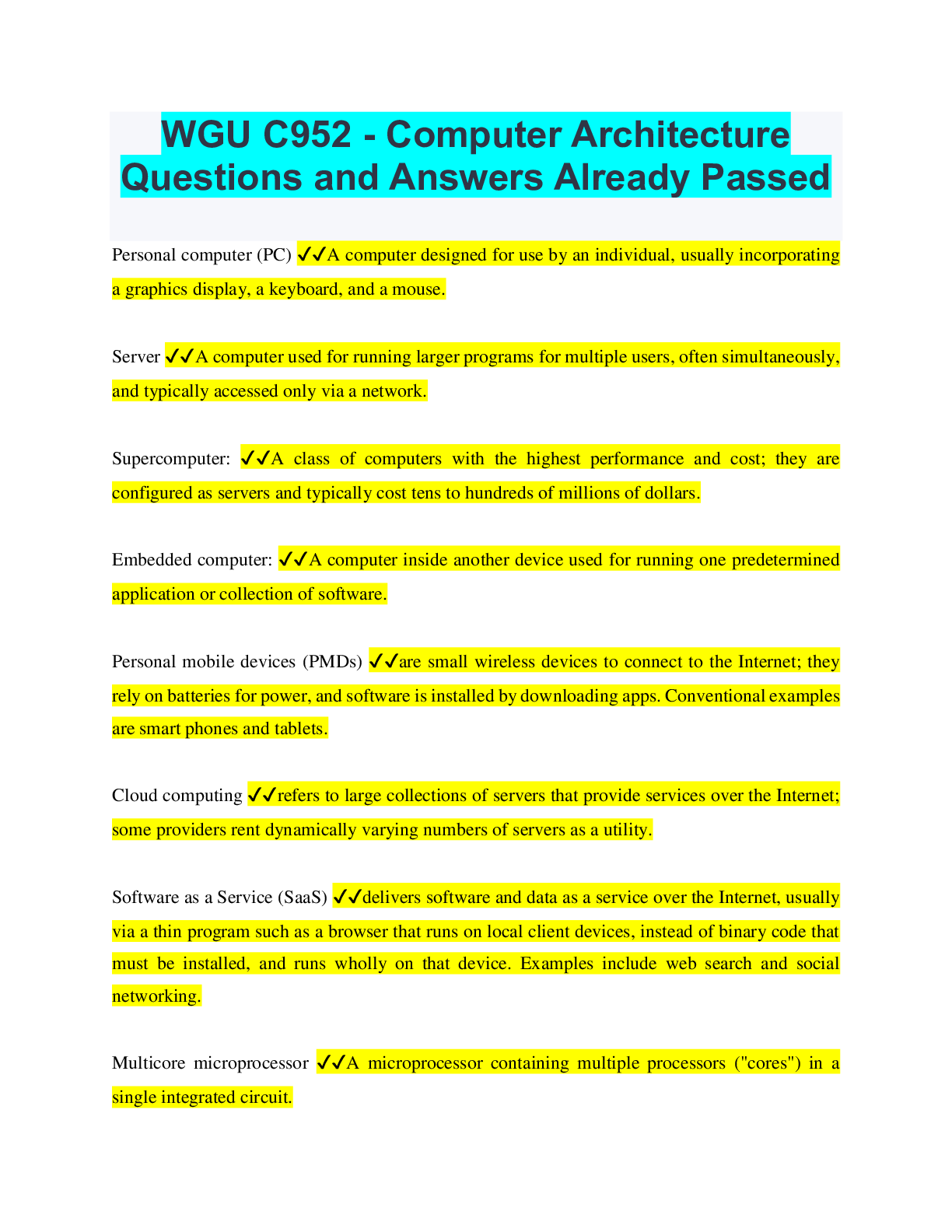 WGU C952 - Computer Architecture Questions and Answers Already Passed

Personal computer (PC) ✓✓A computer designed for use by an individual, usually incorporating a graphics display, a keyboard, and a mouse.

Server ✓✓A computer used for running larger programs for multiple users, often simultaneously, and typically accessed only via a network.

Supercomputer: ✓✓A class of computers with the highest performance and cost; they are configured as servers and typically cost tens to hundreds of millions of dollars.

Embedded computer: ✓✓A computer inside another device used for running one predetermined application or collection of software.

Personal mobile devices (PMDs) ✓✓are small wireless devices to connect to the Internet; they rely on batteries for power, and software is installed by downloading apps. Conventional examples are smart phones and tablets.

Cloud computing ✓✓refers to large collections of servers that provide services over the Internet; some providers rent dynamically varying numbers of servers as a utility.

Software as a Service (SaaS) ✓✓delivers software and data as a service over the Internet, usually via a thin program such as a browser that runs on local client devices, instead of binary code that must be installed, and runs wholly on that device. Examples include web search and social networking.

Multicore microprocessor ✓✓A microprocessor containing multiple processors ("cores") in a single integrated circuit.